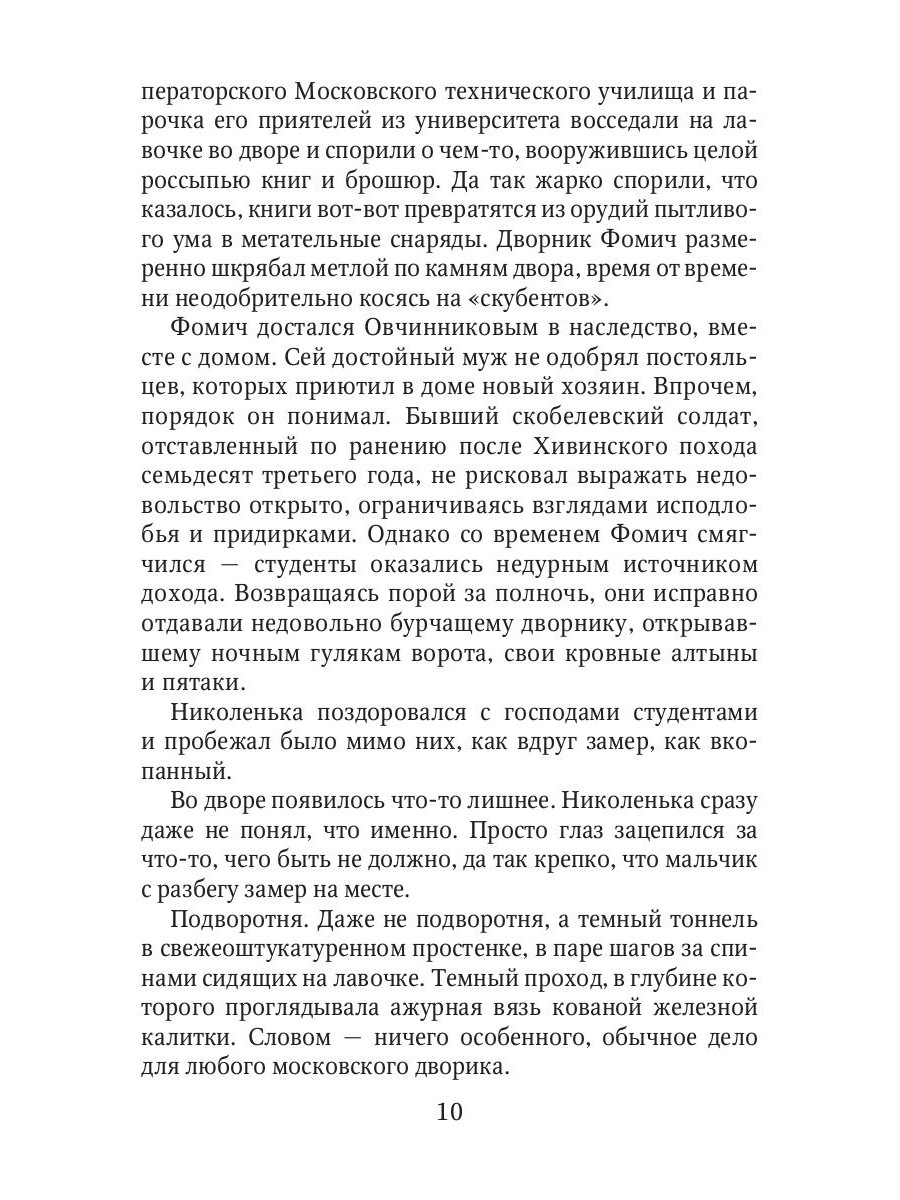 ператорского Московского технического училища и парочка его приятелей из университета восседали на лавочке во дворе и спорили о чем-то, вооружившись целой россыпью книг и брошюр. Да так жарко спорили, что казалось, книги вот-вот превратятся из орудий пытливого ума в метательные снаряды. Дворник Фомич размеренно шкрябал метлой по камням двора, время от времени неодобрительно косясь на «скубентов».

Фомич достался Овчинниковым в наследство, вместе с домом. Сей достойный муж не одобрял постояльцев, которых приютил в доме новый хозяин. Впрочем, порядок он понимал. Бывший скобелевский солдат, отставленный по ранению после Хивинского похода семьдесят третьего года, не рисковал выражать недовольство открыто, ограничиваясь взглядами исподлобья и придирками. Однако со временем Фомич смягчился — студенты оказались недурным источником дохода. Возвращаясь порой за полночь, они исправно отдавали недовольно бурчащему дворнику, открывавшему ночным гулякам ворота, свои кровные алтыны и пятаки.

Николенька поздоровался с господами студентами и пробежал было мимо них, как вдруг замер, как вкопанный.

Во дворе появилось что-то лишнее. Николенька сразу даже не понял, что именно. Просто глаз зацепился за что-то, чего быть не должно, да так крепко, что мальчик с разбегу замер на месте.

Подворотня. Даже не подворотня, а темный тоннель в свежеоштукатуренном простенке, в паре шагов за спинами сидящих на лавочке. Темный проход, в глубине которого проглядывала ажурная вязь кованой железной калитки. Словом — ничего особенного, обычное дело для любого московского дворика.

10